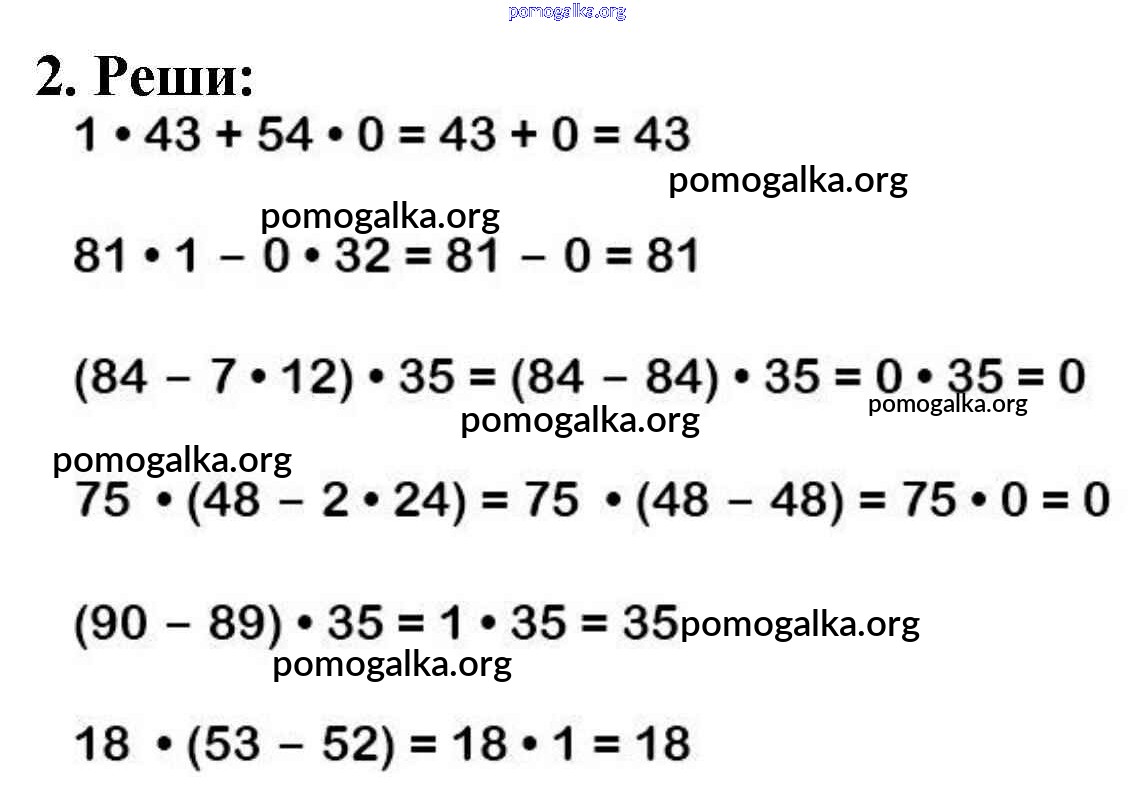 pomogalka.org

2. Реши:

$1 \cdot 43 + 54 \cdot 0 = 43 + 0 = 43$

pomogalka.org

pomogalka.org

$81 \cdot 1 - 0 \cdot 32 = 81 - 0 = 81$

$(84 - 7 \cdot 12) \cdot 35 = (84 - 84) \cdot 35 = 0 \cdot 35 = 0$

pomogalka.org

pomogalka.org

pomogalka.org

$75 \cdot (48 - 2 \cdot 24) = 75 \cdot (48 - 48) = 75 \cdot 0 = 0$

$(90 - 89) \cdot 35 = 1 \cdot 35 = 35$ pomogalka.org

pomogalka.org

$18 \cdot (53 - 52) = 18 \cdot 1 = 18$